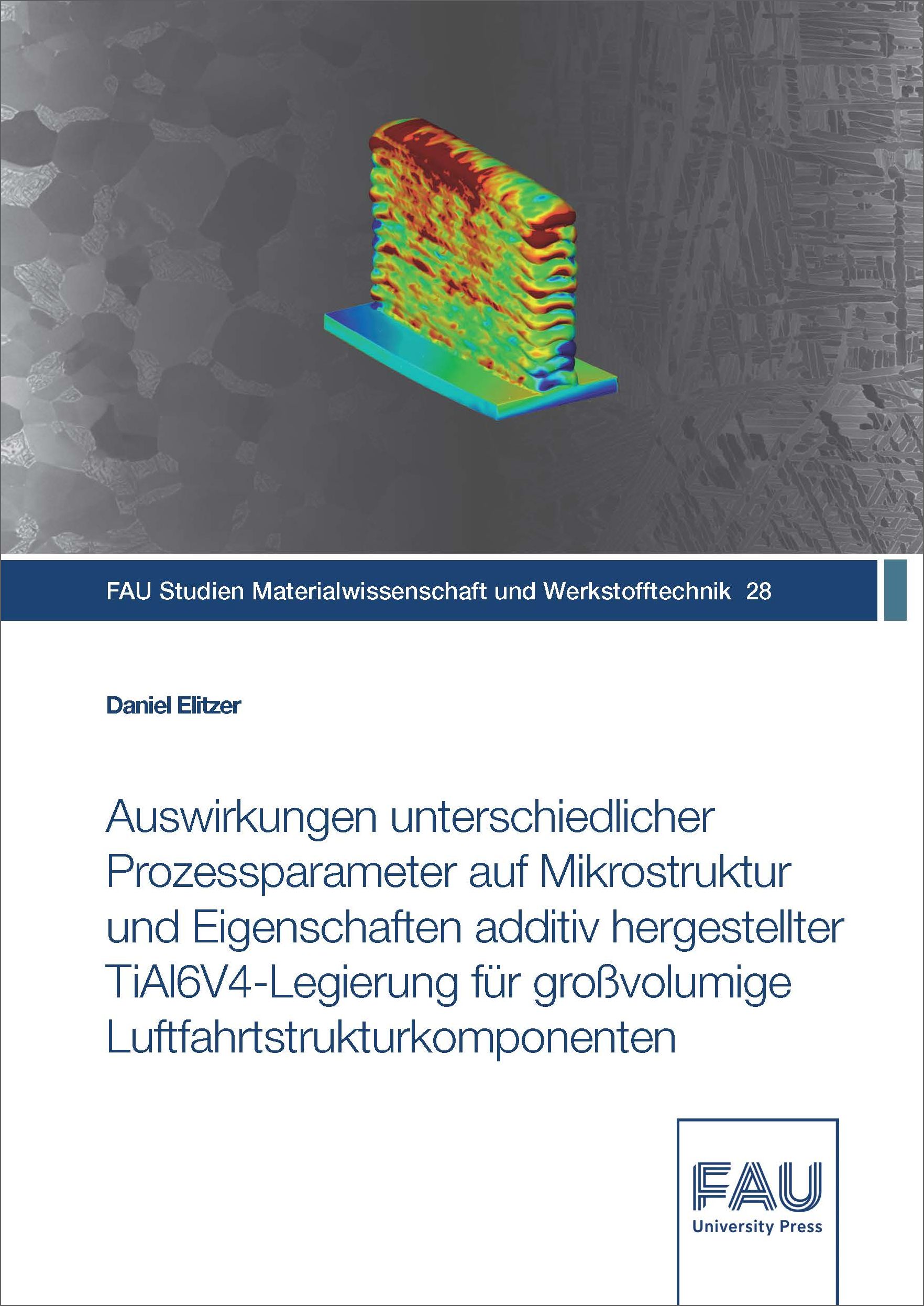 FAU Studien Materialwissenschaft und Werkstofftechnik 28

Daniel Elitzer

Auswirkungen unterschiedlicher Prozessparameter auf Mikrostruktur und Eigenschaften additiv hergestellter TiAl6V4-Legierung für großvolumige Luftfahrtstrukturkomponenten

FAU
University Press